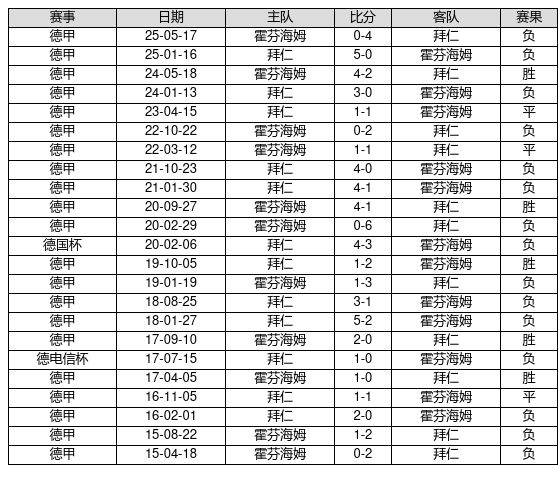 | 赛事 | 日期 | 主队 | 比分 | 客队 | 赛果 |
|---|---|---|---|---|---|
| 德甲 | 25-05-17 | 霍芬海姆 | 0-4 | 拜仁 | 负 |
| 德甲 | 25-01-16 | 拜仁 | 5-0 | 霍芬海姆 | 负 |
| 德甲 | 24-05-18 | 霍芬海姆 | 4-2 | 拜仁 | 胜 |
| 德甲 | 24-01-13 | 拜仁 | 3-0 | 霍芬海姆 | 负 |
| 德甲 | 23-04-15 | 拜仁 | 1-1 | 霍芬海姆 | 平 |
| 德甲 | 22-10-22 | 霍芬海姆 | 0-2 | 拜仁 | 负 |
| 德甲 | 22-03-12 | 霍芬海姆 | 1-1 | 拜仁 | 平 |
| 德甲 | 21-10-23 | 拜仁 | 4-0 | 霍芬海姆 | 负 |
| 德甲 | 21-01-30 | 拜仁 | 4-1 | 霍芬海姆 | 负 |
| 德甲 | 20-09-27 | 霍芬海姆 | 4-1 | 拜仁 | 胜 |
| 德甲 | 20-02-29 | 霍芬海姆 | 0-6 | 拜仁 | 负 |
| 德国杯 | 20-02-06 | 拜仁 | 4-3 | 霍芬海姆 | 负 |
| 德甲 | 19-10-05 | 拜仁 | 1-2 | 霍芬海姆 | 胜 |
| 德甲 | 19-01-19 | 霍芬海姆 | 1-3 | 拜仁 | 负 |
| 德甲 | 18-08-25 | 拜仁 | 3-1 | 霍芬海姆 | 负 |
| 德甲 | 18-01-27 | 拜仁 | 5-2 | 霍芬海姆 | 负 |
| 德甲 | 17-09-10 | 霍芬海姆 | 2-0 | 拜仁 | 胜 |
| 德电信杯 | 17-07-15 | 拜仁 | 1-0 | 霍芬海姆 | 负 |
| 德甲 | 17-04-05 | 霍芬海姆 | 1-0 | 拜仁 | 胜 |
| 德甲 | 16-11-05 | 拜仁 | 1-1 | 霍芬海姆 | 平 |
| 德甲 | 16-02-01 | 拜仁 | 2-0 | 霍芬海姆 | 负 |
| 德甲 | 15-08-22 | 霍芬海姆 | 1-2 | 拜仁 | 负 |
| 德甲 | 15-04-18 | 霍芬海姆 | 0-2 | 拜仁 | 负 |